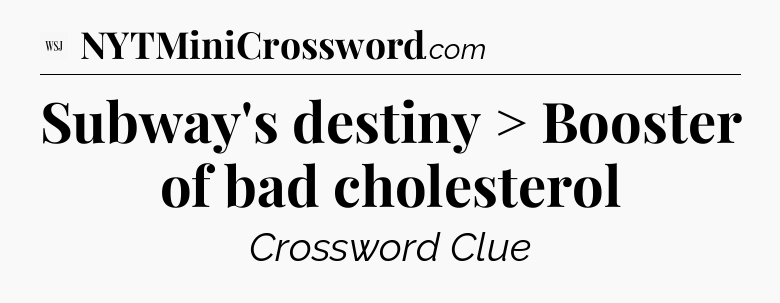 WSJ NYTMiniCrossword.com

Subway's destiny > Booster of bad cholesterol

Crossword Clue